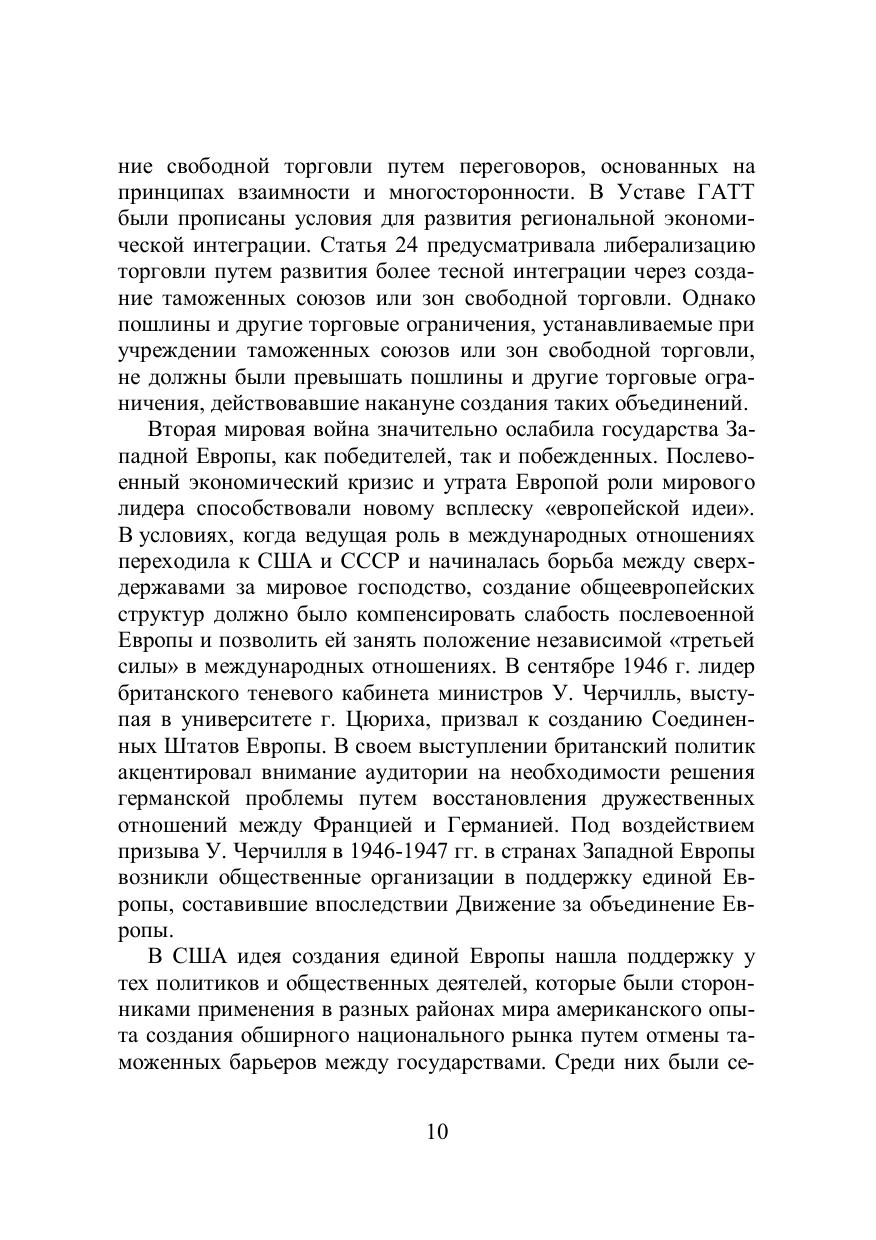 ние свободной торговли путем переговоров, основанных на принципах взаимности и многосторонности. В Уставе ГАТТ были прописаны условия для развития региональной экономической интеграции. Статья 24 предусматривала либерализацию торговли путем развития более тесной интеграции через создание таможенных союзов или зон свободной торговли. Однако пошлины и другие торговые ограничения, устанавливаемые при учреждении таможенных союзов или зон свободной торговли, не должны были превышать пошлины и другие торговые ограничения, действовавшие накануне создания таких объединений.

Вторая мировая война значительно ослабила государства Западной Европы, как победителей, так и побежденных. Послевоенный экономический кризис и утрата Европой роли мирового лидера способствовали новому всплеску «европейской идеи». В условиях, когда ведущая роль в международных отношениях переходила к США и СССР и начиналась борьба между сверхдержавами за мировое господство, создание общеевропейских структур должно было компенсировать слабость послевоенной Европы и позволить ей занять положение независимой «третьей силы» в международных отношениях. В сентябре 1946 г. лидер британского теневого кабинета министров У. Черчилль, выступая в университете г. Цюриха, призвал к созданию Соединенных Штатов Европы. В своем выступлении британский политик акцентировал внимание аудитории на необходимости решения германской проблемы путем восстановления дружественных отношений между Францией и Германией. Под воздействием призыва У. Черчилля в 1946-1947 гг. в странах Западной Европы возникли общественные организации в поддержку единой Европы, составившие впоследствии Движение за объединение Европы.

В США идея создания единой Европы нашла поддержку у тех политиков и общественных деятелей, которые были сторонниками применения в разных районах мира американского опыта создания обширного национального рынка путем отмены таможенных барьеров между государствами. Среди них были се-

10